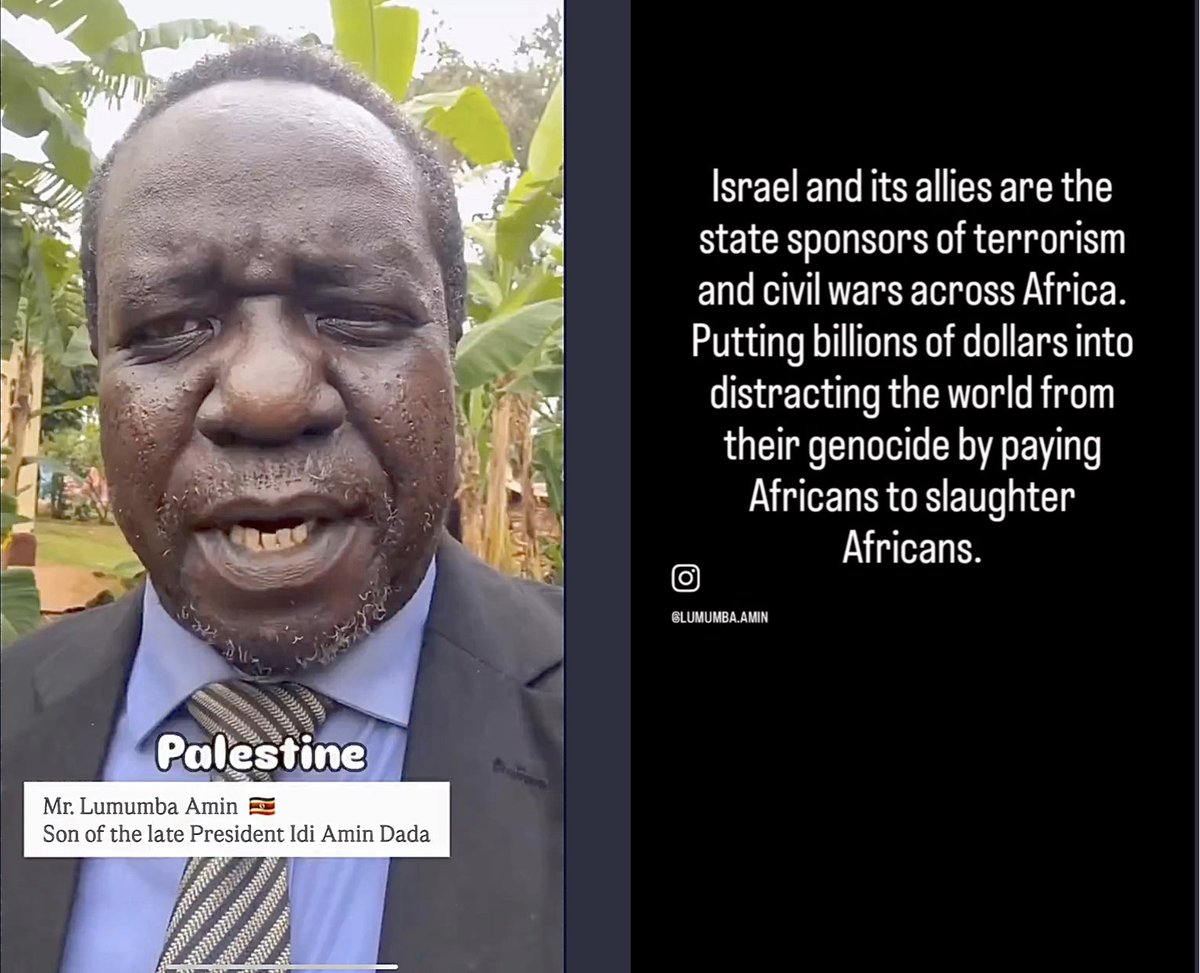 Palestine

Mr. Lumumba Amin 🇺🇬
Son of the late President Idi Amin Dada

Israel and its allies are the state sponsors of terrorism and civil wars across Africa. Putting billions of dollars into distracting the world from their genocide by paying Africans to slaughter Africans.

@LUMUMBA.AMIN